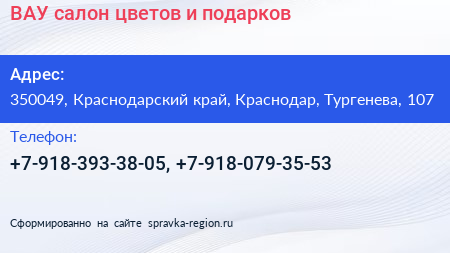 ВАУ салон цветов и подарков

Адрес:
350049, Краснодарский край, Краснодар, Тургенева, 107

Телефон:
+7-918-393-38-05, +7-918-079-35-53

Сформированно на сайте spravka-region.ru